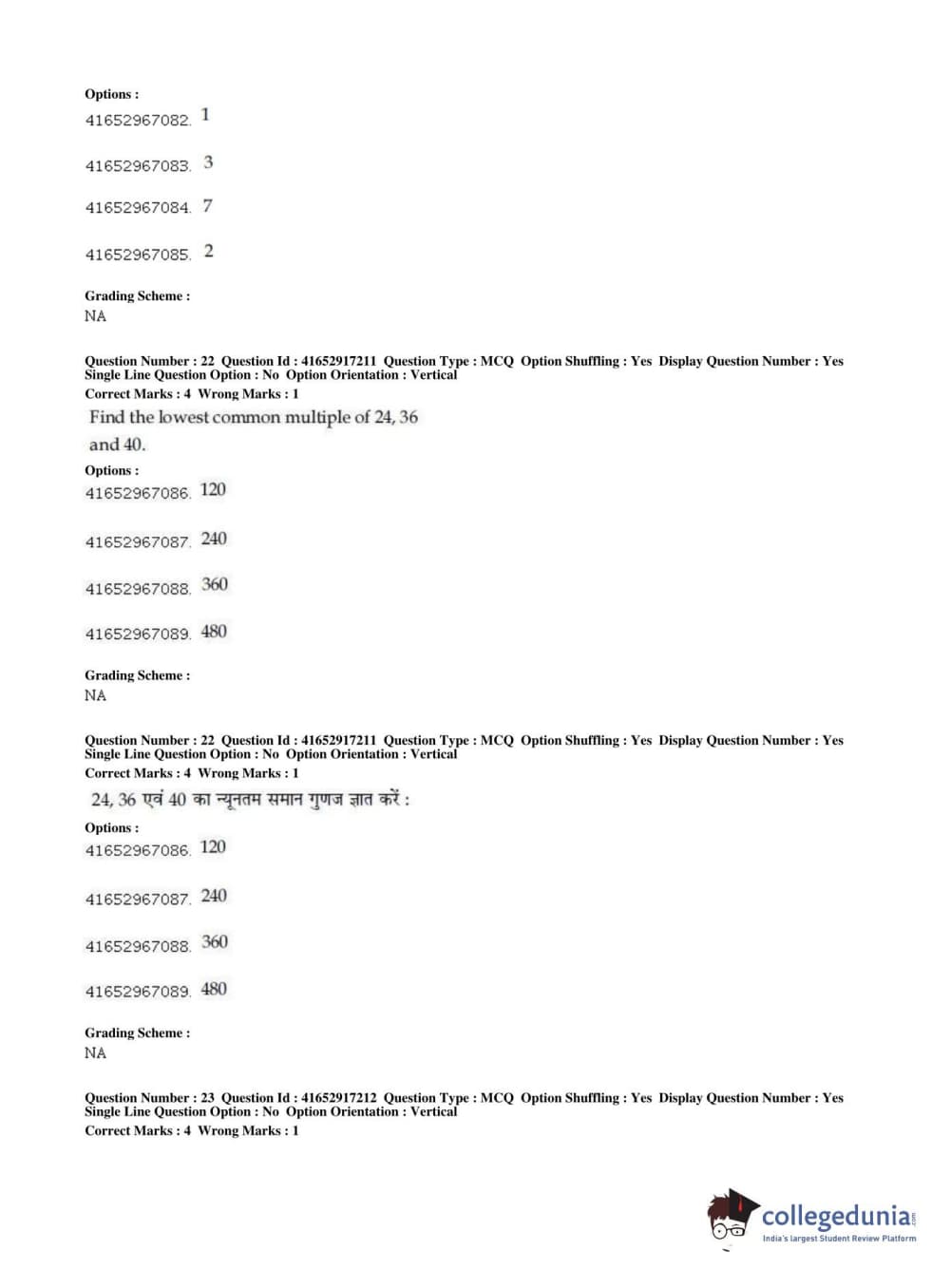 Options :
41652967082. 1

41652967083. 3

41652967084. 7

41652967085. 2

Grading Scheme :
NA

Question Number : 22 Question Id : 41652917211 Question Type : MCQ Option Shuffling : Yes Display Question Number : Yes Single Line Question Option : No Option Orientation : Vertical
Correct Marks : 4 Wrong Marks : 1
Find the lowest common multiple of 24, 36 and 40.
Options :
41652967086. 120

41652967087. 240

41652967088. 360

41652967089. 480

Grading Scheme :
NA

Question Number : 22 Question Id : 41652917211 Question Type : MCQ Option Shuffling : Yes Display Question Number : Yes Single Line Question Option : No Option Orientation : Vertical
Correct Marks : 4 Wrong Marks : 1
24, 36 एवं 40 का न्यूनतम समान गुणज ज्ञात करें :
Options :
41652967086. 120

41652967087. 240

41652967088. 360

41652967089. 480

Grading Scheme :
NA

Question Number : 23 Question Id : 41652917212 Question Type : MCQ Option Shuffling : Yes Display Question Number : Yes Single Line Question Option : No Option Orientation : Vertical
Correct Marks : 4 Wrong Marks : 1

collegedunia.com
India's largest Student Review Platform